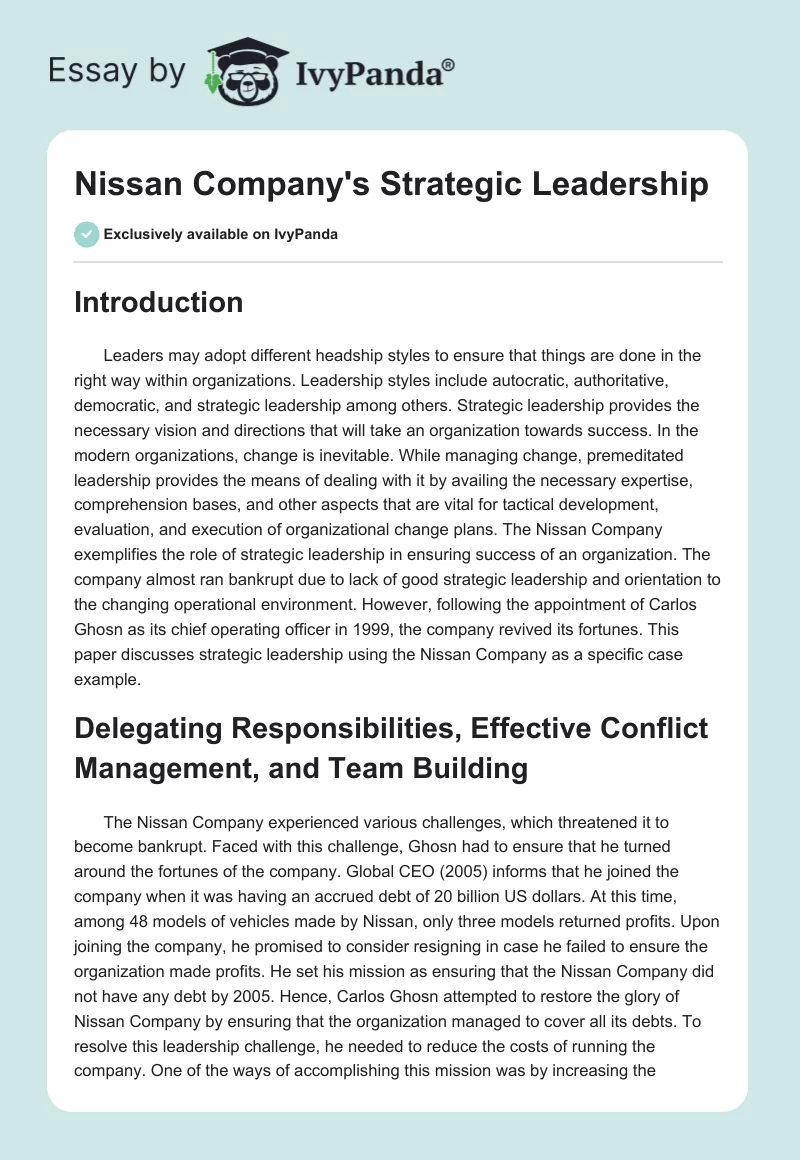 Essay by IvyPanda®

Nissan Company's Strategic Leadership

Exclusively available on IvyPanda

Introduction

Leaders may adopt different headship styles to ensure that things are done in the right way within organizations. Leadership styles include autocratic, authoritative, democratic, and strategic leadership among others. Strategic leadership provides the necessary vision and directions that will take an organization towards success. In the modern organizations, change is inevitable. While managing change, premeditated leadership provides the means of dealing with it by availing the necessary expertise, comprehension bases, and other aspects that are vital for tactical development, evaluation, and execution of organizational change plans. The Nissan Company exemplifies the role of strategic leadership in ensuring success of an organization. The company almost ran bankrupt due to lack of good strategic leadership and orientation to the changing operational environment. However, following the appointment of Carlos Ghosn as its chief operating officer in 1999, the company revived its fortunes. This paper discusses strategic leadership using the Nissan Company as a specific case example.

Delegating Responsibilities, Effective Conflict Management, and Team Building

The Nissan Company experienced various challenges, which threatened it to become bankrupt. Faced with this challenge, Ghosn had to ensure that he turned around the fortunes of the company. Global CEO (2005) informs that he joined the company when it was having an accrued debt of 20 billion US dollars. At this time, among 48 models of vehicles made by Nissan, only three models returned profits. Upon joining the company, he promised to consider resigning in case he failed to ensure the organization made profits. He set his mission as ensuring that the Nissan Company did not have any debt by 2005. Hence, Carlos Ghosn attempted to restore the glory of Nissan Company by ensuring that the organization managed to cover all its debts. To resolve this leadership challenge, he needed to reduce the costs of running the company. One of the ways of accomplishing this mission was by increasing the